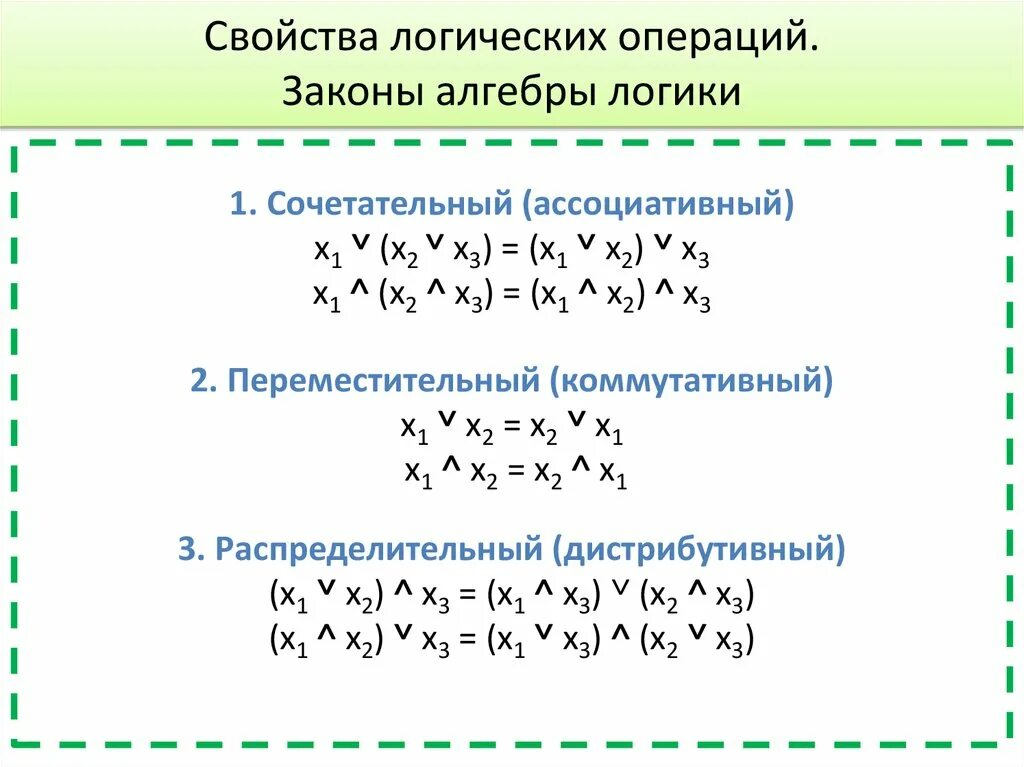 Свойства логических операций.
Законы алгебры логики

1. Сочетательный (ассоциативный)
$x_1 \vee (x_2 \vee x_3) = (x_1 \vee x_2) \vee x_3$
$x_1 \wedge (x_2 \wedge x_3) = (x_1 \wedge x_2) \wedge x_3$

2. Переместительный (коммутативный)
$x_1 \vee x_2 = x_2 \vee x_1$
$x_1 \wedge x_2 = x_2 \wedge x_1$

3. Распределительный (дистрибутивный)
$(x_1 \vee x_2) \wedge x_3 = (x_1 \wedge x_3) \vee (x_2 \wedge x_3)$
$(x_1 \wedge x_2) \vee x_3 = (x_1 \vee x_3) \wedge (x_2 \vee x_3)$